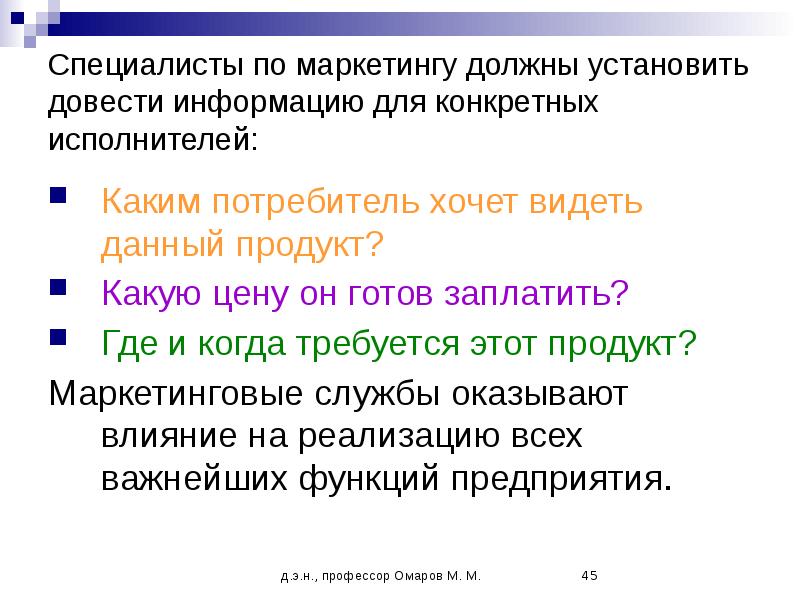 Специалисты по маркетингу должны установить довести информацию для конкретных исполнителей:

• Каким потребитель хочет видеть данный продукт?
• Какую цену он готов заплатить?
• Где и когда требуется этот продукт?

Маркетинговые службы оказывают влияние на реализацию всех важнейших функций предприятия.

д.э.н., профессор Омаров М. М.
45